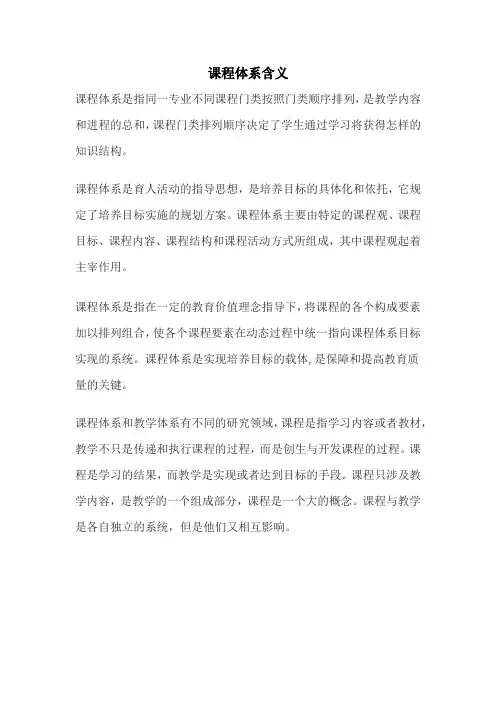 课程体系含义

课程体系是指同一专业不同课程门类按照门类顺序排列，是教学内容和进程的总和，课程门类排列顺序决定了学生通过学习将获得怎样的知识结构。

课程体系是育人活动的指导思想，是培养目标的具体化和依托，它规定了培养目标实施的规划方案。课程体系主要由特定的课程观、课程目标、课程内容、课程结构和课程活动方式所组成，其中课程观起着主宰作用。

课程体系是指在一定的教育价值理念指导下，将课程的各个构成要素加以排列组合，使各个课程要素在动态过程中统一指向课程体系目标实现的系统。课程体系是实现培养目标的载体，是保障和提高教育质量的关键。

课程体系和教学体系有不同的研究领域，课程是指学习内容或者教材，教学不只是传递和执行课程的过程，而是创生与开发课程的过程。课程是学习的结果，而教学是实现或者达到目标的手段。课程只涉及教学内容，是教学的一个组成部分，课程是一个大的概念。课程与教学是各自独立的系统，但是他们又相互影响。